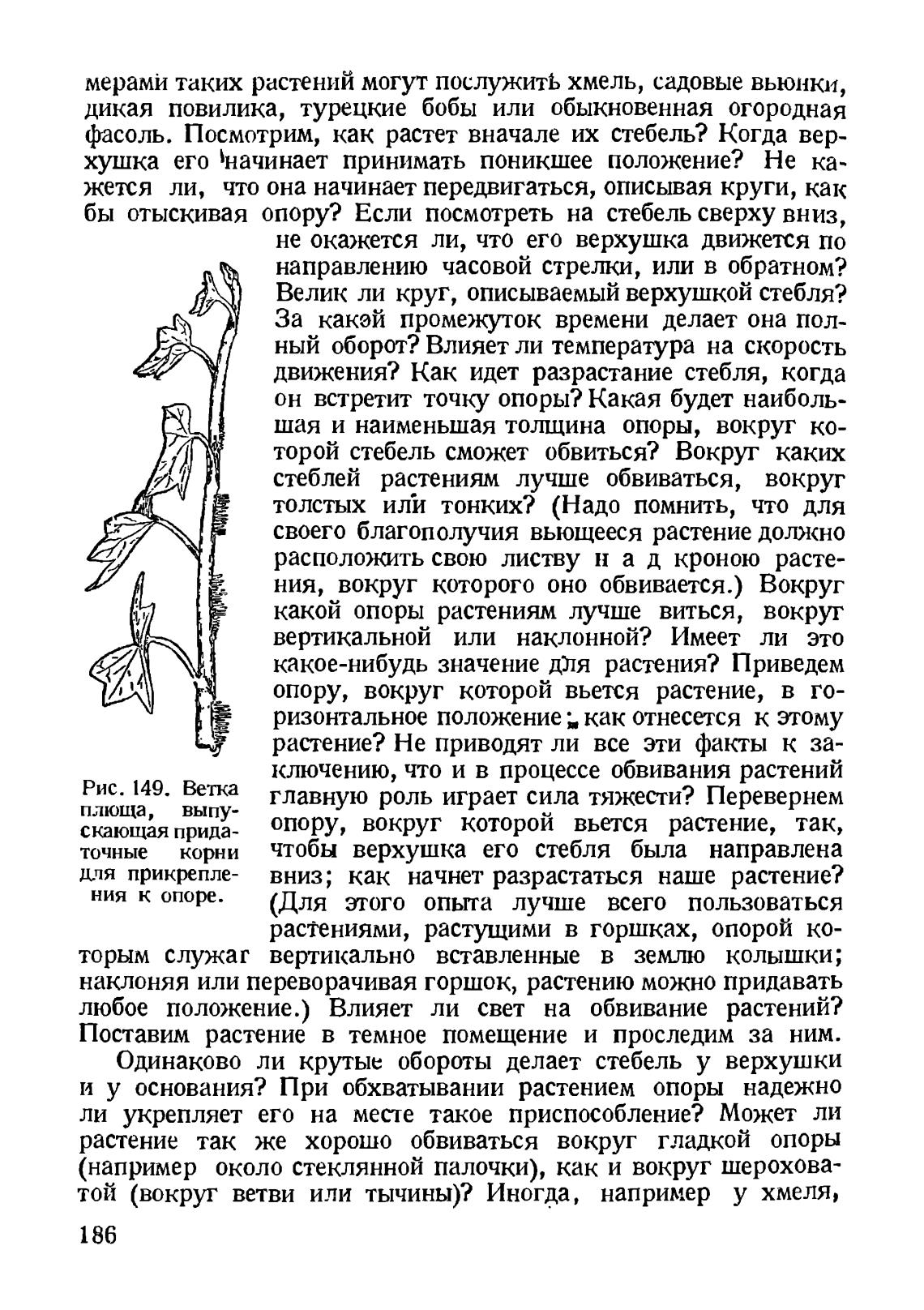 мерами таких растений могут послужить хмель, садовые вьюнки, дикая повилика, турецкие бобы или обыкновенная огородная фасоль. Посмотрим, как растет вначале их стебель? Когда верхушка его начинает принимать поникшее положение? Не кажется ли, что она начинает передвигаться, описывая круги, как бы отыскивая опору? Если посмотреть на стебель сверху вниз, не окажется ли, что его верхушка движется по направлению часовой стрелки, или в обратном? Велик ли круг, описываемый верхушкой стебля? За какэй промежуток времени делает она полный оборот? Влияет ли температура на скорость движения? Как идет разрастание стебля, когда он встретит точку опоры? Какая будет наибольшая и наименьшая толщина опоры, вокруг которой стебель сможет обвиться? Вокруг каких стеблей растениям лучше обвиваться, вокруг толстых или тонких? (Надо помнить, что для своего благополучия вьющееся растение должно расположить свою листву н а д кроною растения, вокруг которого оно обвивается.) Вокруг какой опоры растениям лучше виться, вокруг вертикальной или наклонной? Имеет ли это какое-нибудь значение для растения? Приведем опору, вокруг которой вьется растение, в горизонтальное положение; как отнесется к этому растение? Не приводят ли все эти факты к заключению, что и в процессе обвивания растений главную роль играет сила тяжести? Перевернем опору, вокруг которой вьется растение, так, чтобы верхушка его стебля была направлена вниз; как начнет разрастаться наше растение? (Для этого опыта лучше всего пользоваться растениями, растущими в горшках, опорой которым служаг вертикально вставленные в землю колышки; наклоняя или переворачивая горшок, растению можно придавать любое положение.) Влияет ли свет на обвивание растений? Поставим растение в темное помещение и проследим за ним.

Рис. 149. Ветка плюща, выпускающая придаточные корни для прикрепления к опоре.

Одинаково ли крутые обороты делает стебель у верхушки и у основания? При обхватывании растением опоры надежно ли укрепляет его на месте такое приспособление? Может ли растение так же хорошо обвиваться вокруг гладкой опоры (например около стеклянной палочки), как и вокруг шероховатой (вокруг ветви или тычины)? Иногда, например у хмеля,

186